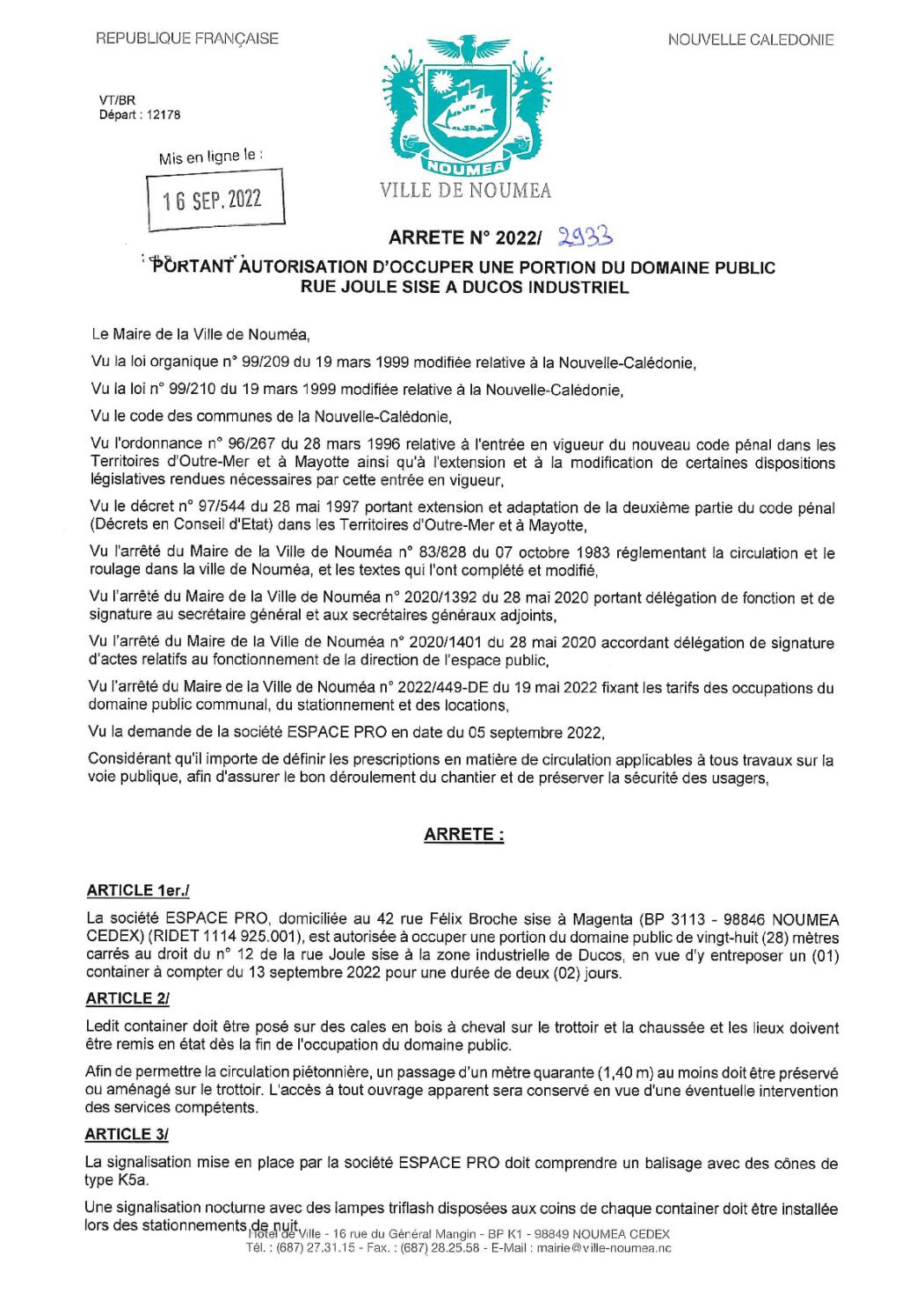 REPUBLIQUE FRANÇAISE

NOUVELLE CALEDONIE

VT/BR
Départ : 12178

Mis en ligne le :

16 SEP. 2022

NOUMEA

VILLE DE NOUMEA

ARRETE N° 2022/ 2933

PORTANT AUTORISATION D'OCCUPER UNE PORTION DU DOMAINE PUBLIC RUE JOULE SISE A DUCOS INDUSTRIEL

Le Maire de la Ville de Nouméa,

Vu la loi organique n° 99/209 du 19 mars 1999 modifiée relative à la Nouvelle-Calédonie,

Vu la loi n° 99/210 du 19 mars 1999 modifiée relative à la Nouvelle-Calédonie,

Vu le code des communes de la Nouvelle-Calédonie,

Vu l'ordonnance n° 96/267 du 28 mars 1996 relative à l'entrée en vigueur du nouveau code pénal dans les Territoires d'Outre-Mer et à Mayotte ainsi qu'à l'extension et à la modification de certaines dispositions législatives rendues nécessaires par cette entrée en vigueur,

Vu le décret n° 97/544 du 28 mai 1997 portant extension et adaptation de la deuxième partie du code pénal (Décrets en Conseil d'Etat) dans les Territoires d'Outre-Mer et à Mayotte,

Vu l'arrêté du Maire de la Ville de Nouméa n° 83/828 du 07 octobre 1983 réglementant la circulation et le roulage dans la ville de Nouméa, et les textes qui l'ont complété et modifié,

Vu l'arrêté du Maire de la Ville de Nouméa n° 2020/1392 du 28 mai 2020 portant délégation de fonction et de signature au secrétaire général et aux secrétaires généraux adjoints,

Vu l'arrêté du Maire de la Ville de Nouméa n° 2020/1401 du 28 mai 2020 accordant délégation de signature d'actes relatifs au fonctionnement de la direction de l'espace public,

Vu l'arrêté du Maire de la Ville de Nouméa n° 2022/449-DE du 19 mai 2022 fixant les tarifs des occupations du domaine public communal, du stationnement et des locations,

Vu la demande de la société ESPACE PRO en date du 05 septembre 2022,

Considérant qu'il importe de définir les prescriptions en matière de circulation applicables à tous travaux sur la voie publique, afin d'assurer le bon déroulement du chantier et de préserver la sécurité des usagers,

ARRETE :

ARTICLE 1er./

La société ESPACE PRO, domiciliée au 42 rue Félix Broche sise à Magenta (BP 3113 - 98846 NOUMEA CEDEX) (RIDET 1114 925.001), est autorisée à occuper une portion du domaine public de vingt-huit (28) mètres carrés au droit du n° 12 de la rue Joule sise à la zone industrielle de Ducos, en vue d'y entreposer un (01) container à compter du 13 septembre 2022 pour une durée de deux (02) jours.

ARTICLE 2/

Ledit container doit être posé sur des cales en bois à cheval sur le trottoir et la chaussée et les lieux doivent être remis en état dès la fin de l'occupation du domaine public.

Afin de permettre la circulation piétonnière, un passage d'un mètre quarante (1,40 m) au moins doit être préservé ou aménagé sur le trottoir. L'accès à tout ouvrage apparent sera conservé en vue d'une éventuelle intervention des services compétents.

ARTICLE 3/

La signalisation mise en place par la société ESPACE PRO doit comprendre un balisage avec des cônes de type K5a.

Une signalisation nocturne avec des lampes triflash disposées aux coins de chaque container doit être installée lors des stationnements de nuit.

Hôtel de Ville - 16 rue du Général Mangin - BP K1 - 98849 NOUMEA CEDEX
Tél. : (687) 27.31.15 - Fax. : (687) 28.25.58 - E-Mail : mairie@ville-noumea.nc